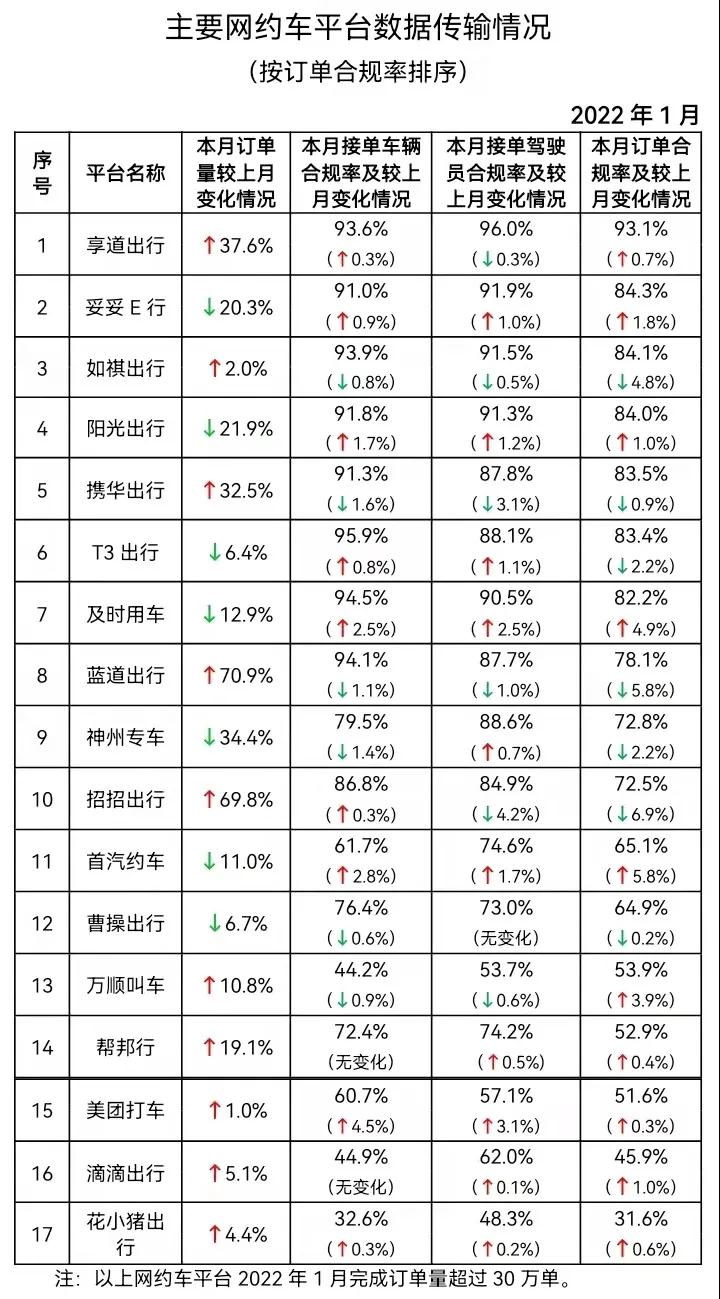 主要网约车平台数据传输情况

（按订单合规率排序）

2022年1月

| 序号 | 平台名称 | 本月订单量较上月变化情况 | 本月接单车辆合规率及较上月变化情况 | 本月接单驾驶员合规率及较上月变化情况 | 本月订单合规率及较上月变化情况 |
|---|---|---|---|---|---|
| 1 | 享道出行 | ↑37.6% | 93.6%（↑0.3%） | 96.0%（↓0.3%） | 93.1%（↑0.7%） |
| 2 | 妥妥E行 | ↓20.3% | 91.0%（↑0.9%） | 91.9%（↑1.0%） | 84.3%（↑1.8%） |
| 3 | 如祺出行 | ↑2.0% | 93.9%（↓0.8%） | 91.5%（↓0.5%） | 84.1%（↓4.8%） |
| 4 | 阳光出行 | ↓21.9% | 91.8%（↑1.7%） | 91.3%（↑1.2%） | 84.0%（↑1.0%） |
| 5 | 携华出行 | ↑32.5% | 91.3%（↓1.6%） | 87.8%（↓3.1%） | 83.5%（↓0.9%） |
| 6 | T3出行 | ↓6.4% | 95.9%（↑0.8%） | 88.1%（↑1.1%） | 83.4%（↓2.2%） |
| 7 | 及时用车 | ↓12.9% | 94.5%（↑2.5%） | 90.5%（↑2.5%） | 82.2%（↑4.9%） |
| 8 | 蓝道出行 | ↑70.9% | 94.1%（↓1.1%） | 87.7%（↓1.0%） | 78.1%（↓5.8%） |
| 9 | 神州专车 | ↓34.4% | 79.5%（↓1.4%） | 88.6%（↑0.7%） | 72.8%（↓2.2%） |
| 10 | 招招出行 | ↑69.8% | 86.8%（↑0.3%） | 84.9%（↓4.2%） | 72.5%（↓6.9%） |
| 11 | 首汽约车 | ↓11.0% | 61.7%（↑2.8%） | 74.6%（↑1.7%） | 65.1%（↑5.8%） |
| 12 | 曹操出行 | ↓6.7% | 76.4%（↓0.6%） | 73.0%（无变化） | 64.9%（↓0.2%） |
| 13 | 万顺叫车 | ↑10.8% | 44.2%（↓0.9%） | 53.7%（↓0.6%） | 53.9%（↑3.9%） |
| 14 | 帮邦行 | ↑19.1% | 72.4%（无变化） | 74.2%（↑0.5%） | 52.9%（↑0.4%） |
| 15 | 美团打车 | ↑1.0% | 60.7%（↑4.5%） | 57.1%（↑3.1%） | 51.6%（↑0.3%） |
| 16 | 滴滴出行 | ↑5.1% | 44.9%（无变化） | 62.0%（↑0.1%） | 45.9%（↑1.0%） |
| 17 | 花小猪出行 | ↑4.4% | 32.6%（↑0.3%） | 48.3%（↑0.2%） | 31.6%（↑0.6%） |

注：以上网约车平台2022年1月完成订单量超过30万单。